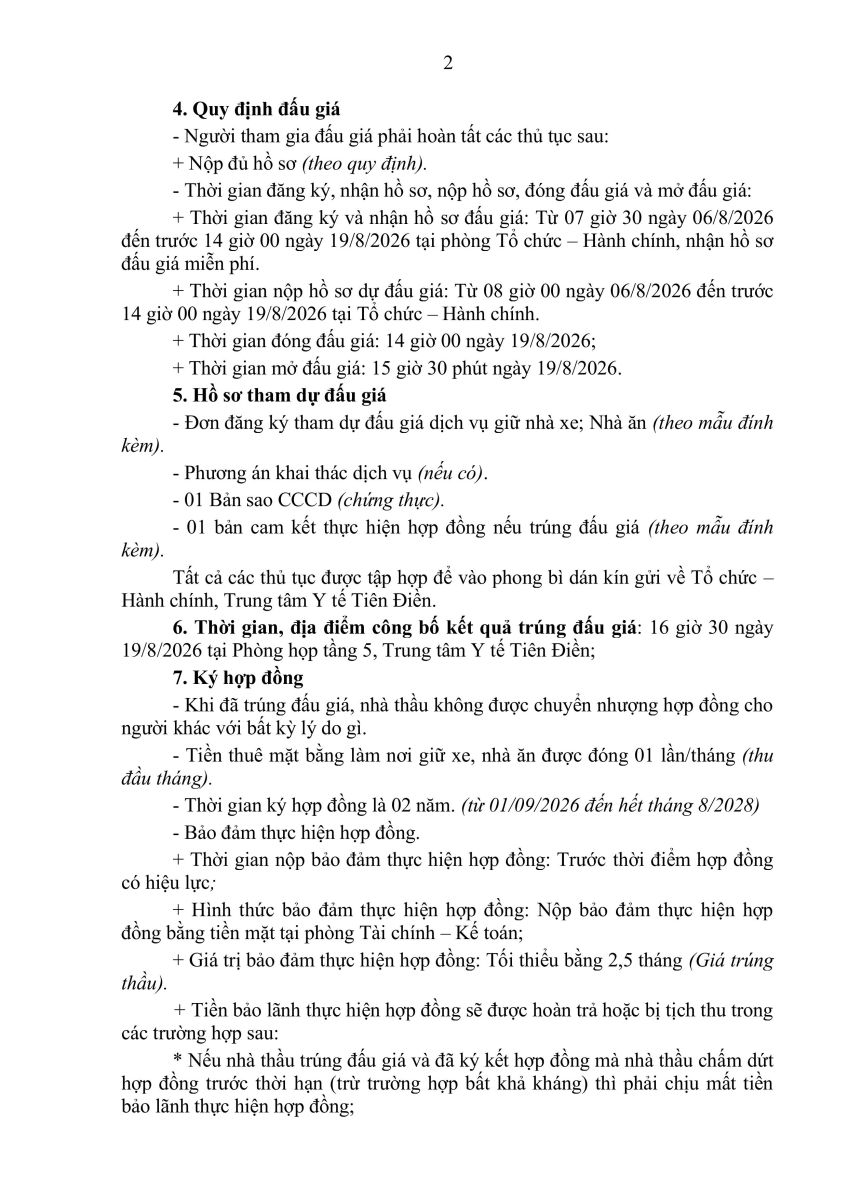 2

4. Quy định đấu giá

- Người tham gia đấu giá phải hoàn tất các thủ tục sau:

+ Nộp đủ hồ sơ (theo quy định).

- Thời gian đăng ký, nhận hồ sơ, nộp hồ sơ, đóng đấu giá và mở đấu giá:

+ Thời gian đăng ký và nhận hồ sơ đấu giá: Từ 07 giờ 30 ngày 06/8/2026 đến trước 14 giờ 00 ngày 19/8/2026 tại phòng Tổ chức – Hành chính, nhận hồ sơ đấu giá miễn phí.

+ Thời gian nộp hồ sơ dự đấu giá: Từ 08 giờ 00 ngày 06/8/2026 đến trước 14 giờ 00 ngày 19/8/2026 tại Tổ chức – Hành chính.

+ Thời gian đóng đấu giá: 14 giờ 00 ngày 19/8/2026;

+ Thời gian mở đấu giá: 15 giờ 30 phút ngày 19/8/2026.

5. Hồ sơ tham dự đấu giá

- Đơn đăng ký tham dự đấu giá dịch vụ giữ nhà xe; Nhà ăn (theo mẫu đính kèm).

- Phương án khai thác dịch vụ (nếu có).

- 01 Bản sao CCCD (chứng thực).

- 01 bản cam kết thực hiện hợp đồng nếu trúng đấu giá (theo mẫu đính kèm).

Tất cả các thủ tục được tập hợp để vào phong bì dán kín gửi về Tổ chức – Hành chính, Trung tâm Y tế Tiên Điền.

6. Thời gian, địa điểm công bố kết quả trúng đấu giá: 16 giờ 30 ngày 19/8/2026 tại Phòng họp tầng 5, Trung tâm Y tế Tiên Điền;

7. Ký hợp đồng

- Khi đã trúng đấu giá, nhà thầu không được chuyển nhượng hợp đồng cho người khác với bất kỳ lý do gì.

- Tiền thuê mặt bằng làm nơi giữ xe, nhà ăn được đóng 01 lần/tháng (thu đầu tháng).

- Thời gian ký hợp đồng là 02 năm. (từ 01/09/2026 đến hết tháng 8/2028)

- Bảo đảm thực hiện hợp đồng.

+ Thời gian nộp bảo đảm thực hiện hợp đồng: Trước thời điểm hợp đồng có hiệu lực;

+ Hình thức bảo đảm thực hiện hợp đồng: Nộp bảo đảm thực hiện hợp đồng bằng tiền mặt tại phòng Tài chính – Kế toán;

+ Giá trị bảo đảm thực hiện hợp đồng: Tối thiểu bằng 2,5 tháng (Giá trúng thầu).

+ Tiền bảo lãnh thực hiện hợp đồng sẽ được hoàn trả hoặc bị tịch thu trong các trường hợp sau:

* Nếu nhà thầu trúng đấu giá và đã ký kết hợp đồng mà nhà thầu chấm dứt hợp đồng trước thời hạn (trừ trường hợp bất khả kháng) thì phải chịu mất tiền bảo lãnh thực hiện hợp đồng;